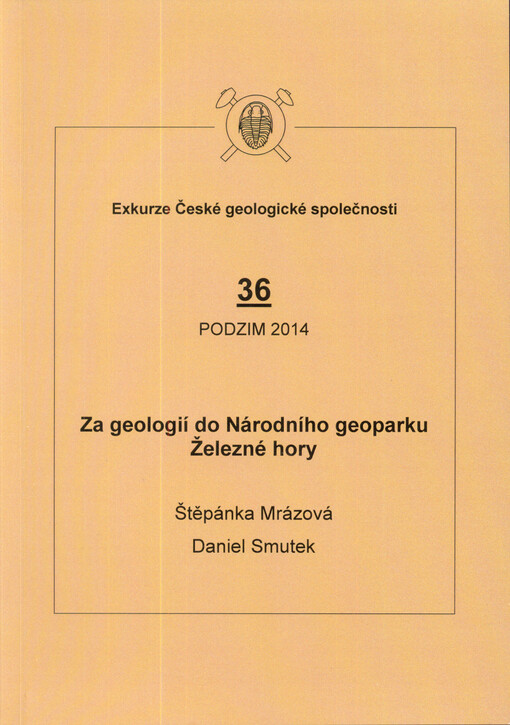 Exkurze České geologické společnosti

36

PODZIM 2014

Za geologií do Národního geoparku Železné hory

Štěpánka Mrázová

Daniel Smutek